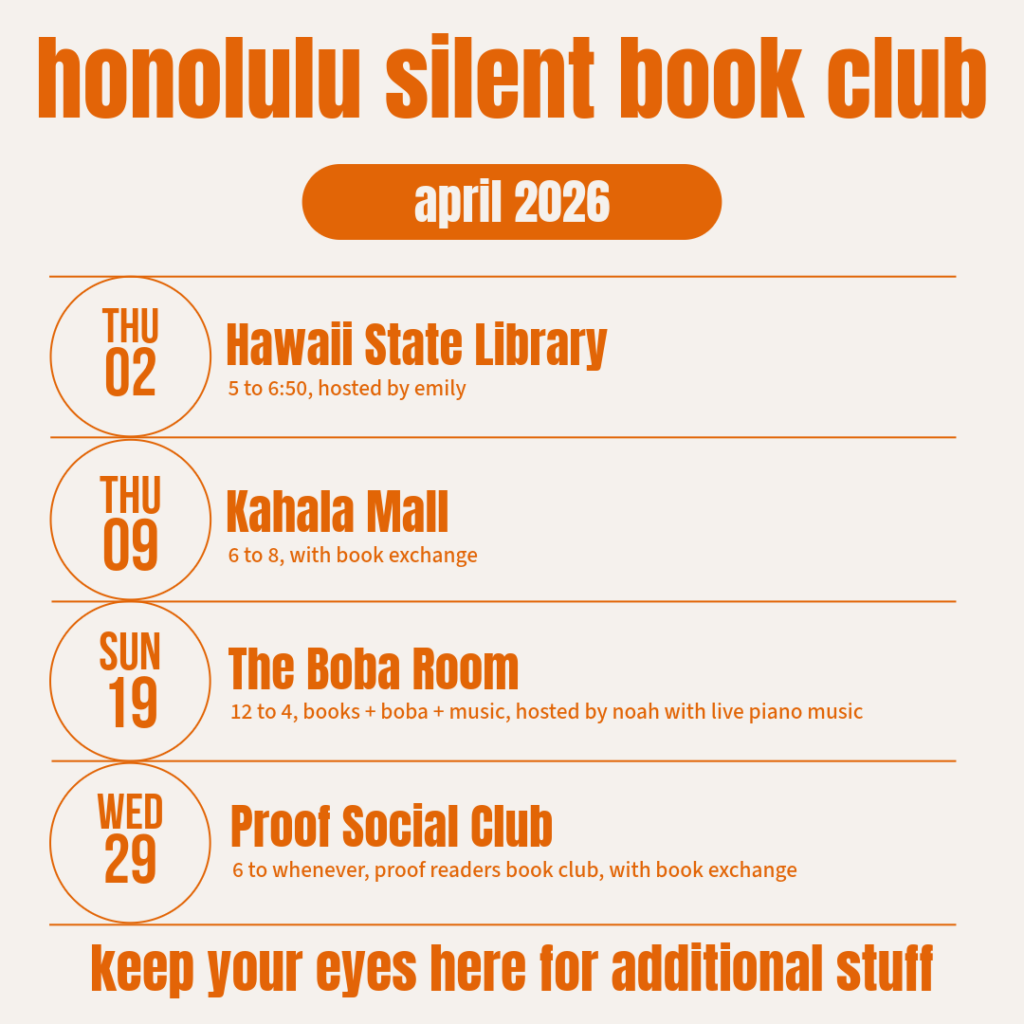 honolulu silent book club

april 2026

THU
02

Hawaii State Library

5 to 6:50, hosted by emily

THU
09

Kahala Mall

6 to 8, with book exchange

SUN
19

The Boba Room

12 to 4, books + boba + music, hosted by noah with live piano music

WED
29

Proof Social Club

6 to whenever, proof readers book club, with book exchange

keep your eyes here for additional stuff